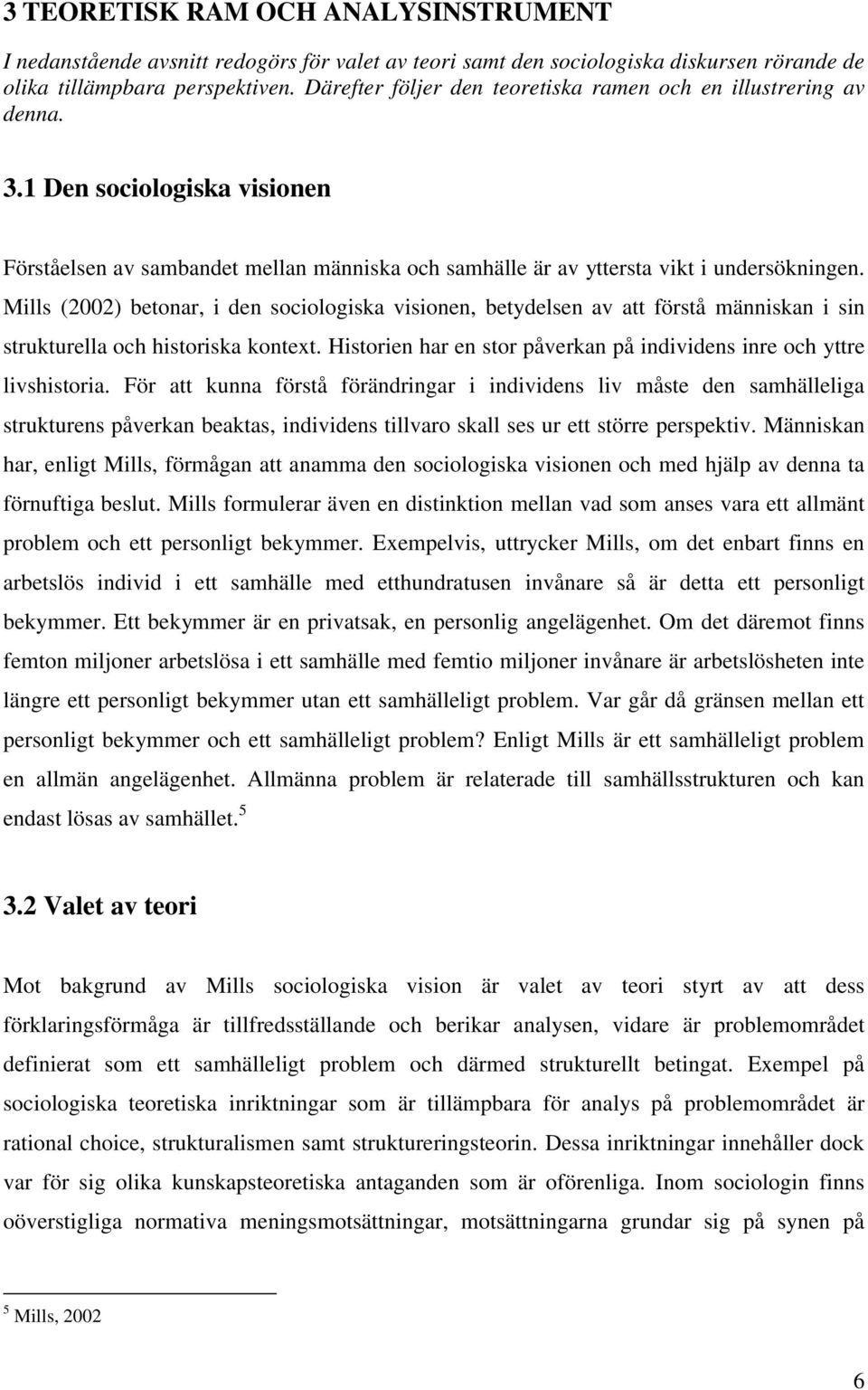 3 TEORETISK RAM OCH ANALYSINSTRUMENT

I nedanstående avsnitt redogörs för valet av teori samt den sociologiska diskursen rörande de olika tillämpbara perspektiven. Därefter följer den teoretiska ramen och en illustrering av denna.

3.1 Den sociologiska visionen

Förståelsen av sambandet mellan människa och samhälle är av yttersta vikt i undersökningen. Mills (2002) betonar, i den sociologiska visionen, betydelsen av att förstå människan i sin strukturella och historiska kontext. Historien har en stor påverkan på individens inre och yttre livshistoria. För att kunna förstå förändringar i individens liv måste den samhälleliga strukturens påverkan beaktas, individens tillvaro skall ses ur ett större perspektiv. Människan har, enligt Mills, förmågan att anamma den sociologiska visionen och med hjälp av denna ta förnuftiga beslut. Mills formulerar även en distinktion mellan vad som anses vara ett allmänt problem och ett personligt bekymmer. Exempelvis, uttrycker Mills, om det enbart finns en arbetslös individ i ett samhälle med etthundratusen invånare så är detta ett personligt bekymmer. Ett bekymmer är en privatsak, en personlig angelägenhet. Om det däremot finns femton miljoner arbetslösa i ett samhälle med femtio miljoner invånare är arbetslösheten inte längre ett personligt bekymmer utan ett samhälleligt problem. Var går då gränsen mellan ett personligt bekymmer och ett samhälleligt problem? Enligt Mills är ett samhälleligt problem en allmän angelägenhet. Allmänna problem är relaterade till samhällsstrukturen och kan endast lösas av samhället.$^5$

3.2 Valet av teori

Mot bakgrund av Mills sociologiska vision är valet av teori styrt av att dess förklaringsförmåga är tillfredsställande och berikar analysen, vidare är problemområdet definierat som ett samhälleligt problem och därmed strukturellt betingat. Exempel på sociologiska teoretiska inriktningar som är tillämpbara för analys på problemområdet är rational choice, strukturalismen samt struktureringsteorin. Dessa inriktningar innehåller dock var för sig olika kunskapsteoretiska antaganden som är oförenliga. Inom sociologin finns oöverstigliga normativa meningsmotsättningar, motsättningarna grundar sig på synen på

$^5$ Mills, 2002

6